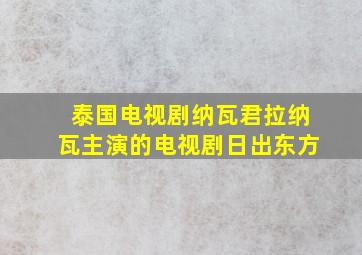 泰国电视剧纳瓦君拉纳瓦主演的电视剧日出东方